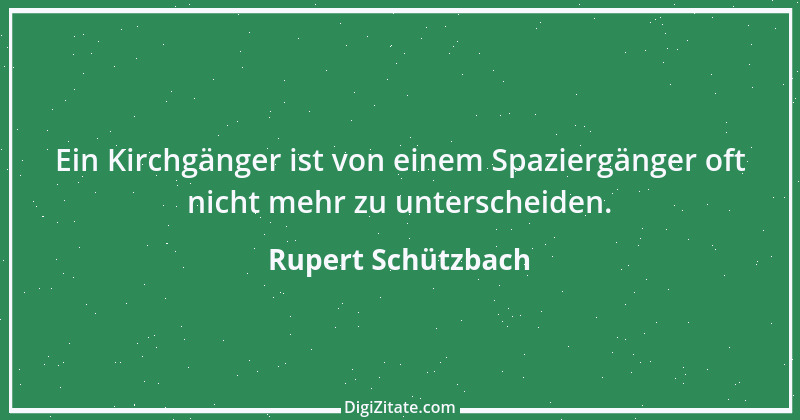 Ein Kirchgänger ist von einem Spaziergänger oft nicht mehr zu unterscheiden.

Rupert Schützbach

DigiZitate.com